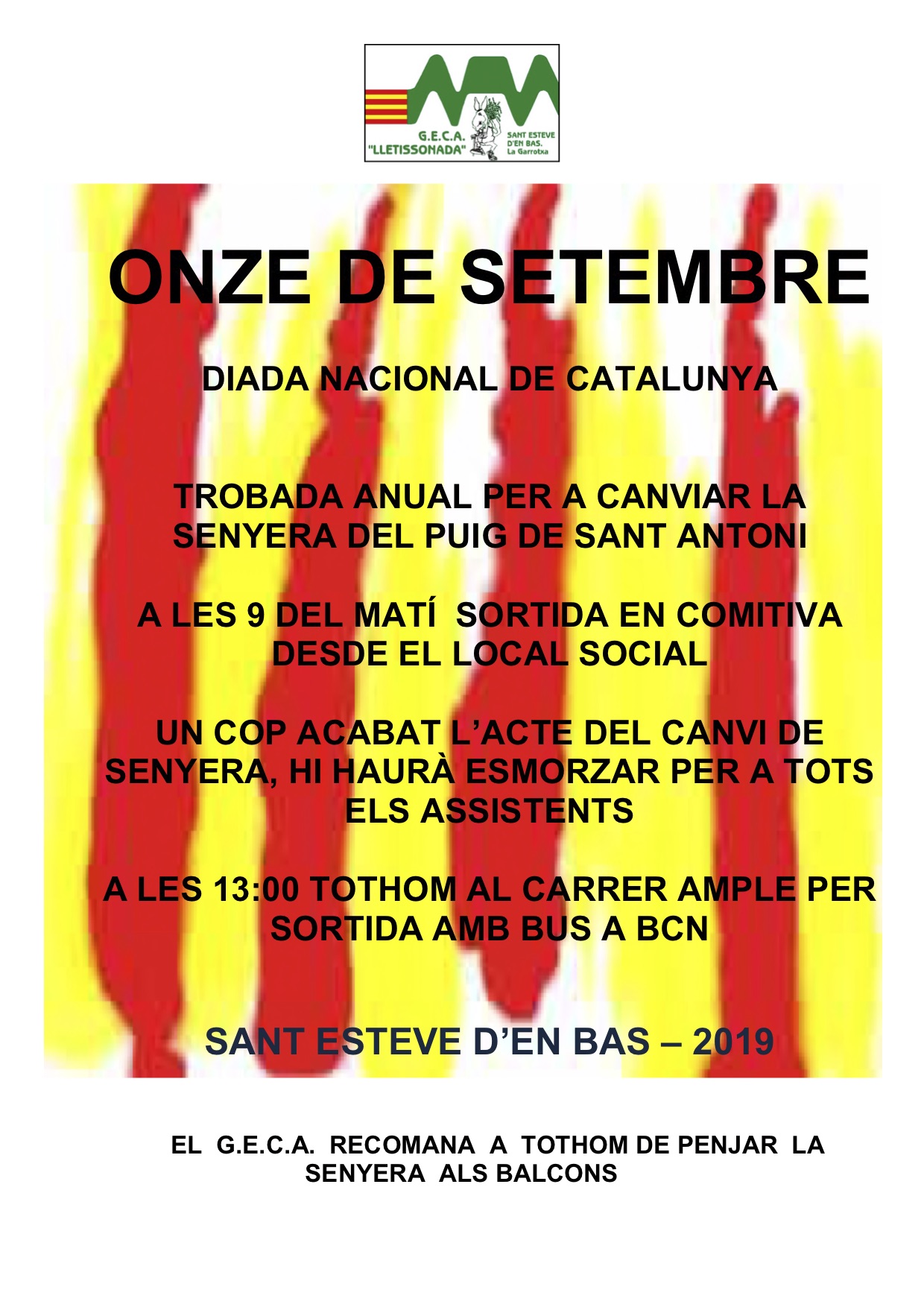 G.E.C.A.
"LLETISSONADA"
SANT ESTEVE
D'EN BAS.
La Garrotxa

ONZE DE SETEMBRE

DIADA NACIONAL DE CATALUNYA

TROBADA ANUAL PER A CANVIAR LA SENYERA DEL PUIG DE SANT ANTONI

A LES 9 DEL MATÍ SORTIDA EN COMITIVA DESDE EL LOCAL SOCIAL

UN COP ACABAT L'ACTE DEL CANVI DE SENYERA, HI HAURÀ ESMORZAR PER A TOTS ELS ASSISTENTS

A LES 13:00 TOTHOM AL CARRER AMPLE PER SORTIDA AMB BUS A BCN

SANT ESTEVE D'EN BAS – 2019

EL G.E.C.A. RECOMANA A TOTHOM DE PENJAR LA SENYERA ALS BALCONS